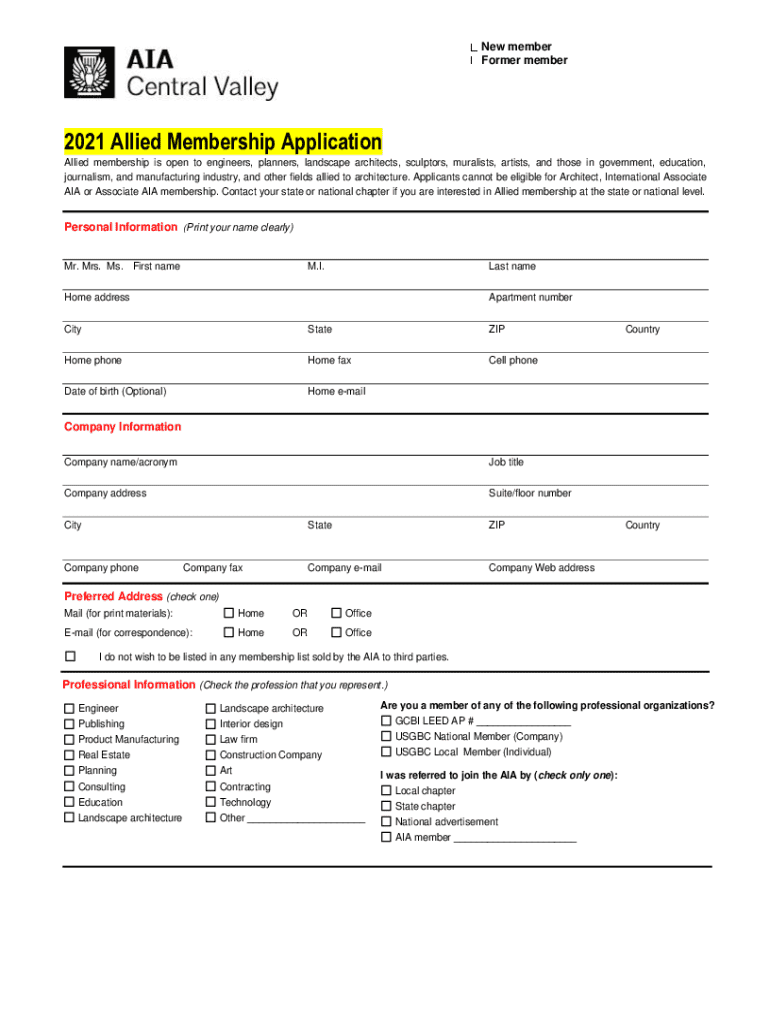 AIA
Central Valley

New member
Former member

2021 Allied Membership Application

Allied membership is open to engineers, planners, landscape architects, sculptors, muralists, artists, and those in government, education, journalism, and manufacturing industry, and other fields allied to architecture. Applicants cannot be eligible for Architect, International Associate AIA or Associate AIA membership. Contact your state or national chapter if you are interested in Allied membership at the state or national level.

Personal Information (Print your name clearly)

Mr. Mrs. Ms. First name
M.I.
Last name
Home address
Apartment number
City
State
ZIP
Country
Home phone
Home fax
Cell phone
Date of birth (Optional)
Home e-mail

Company Information

Company name/acronym
Job title
Company address
Suite/floor number
City
State
ZIP
Country
Company phone
Company fax
Company e-mail
Company Web address

Preferred Address (check one)
Mail (for print materials): ☐ Home OR ☐ Office
E-mail (for correspondence): ☐ Home OR ☐ Office
☐ I do not wish to be listed in any membership list sold by the AIA to third parties.

Professional Information (Check the profession that you represent.)

☐ Engineer
☐ Publishing
☐ Product Manufacturing
☐ Real Estate
☐ Planning
☐ Consulting
☐ Education
☐ Landscape architecture

☐ Landscape architecture
☐ Interior design
☐ Law firm
☐ Construction Company
☐ Art
☐ Contracting
☐ Technology
☐ Other ____________________

Are you a member of any of the following professional organizations?
☐ GCBI LEED AP # ________________
☐ USGBC National Member (Company)
☐ USGBC Local Member (Individual)

I was referred to join the AIA by (check only one):
☐ Local chapter
☐ State chapter
☐ National advertisement
☐ AIA member ____________________